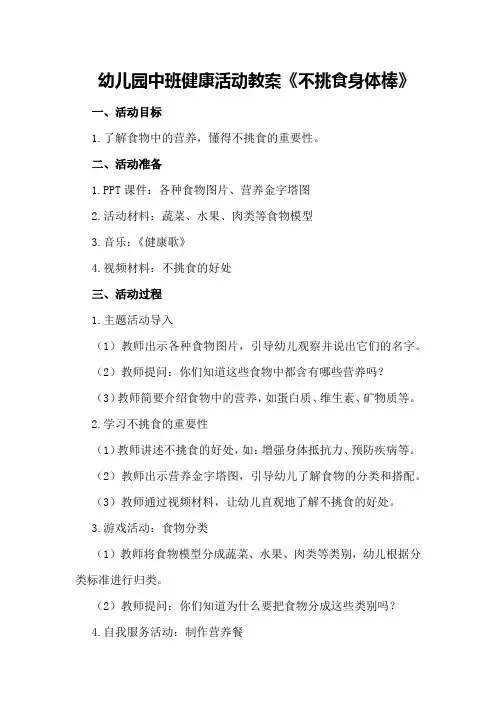 幼儿园中班健康活动教案《不挑食身体棒》

一、活动目标

1.了解食物中的营养，懂得不挑食的重要性。

二、活动准备

1.PPT课件：各种食物图片、营养金字塔图

2.活动材料：蔬菜、水果、肉类等食物模型

3.音乐：《健康歌》

4.视频材料：不挑食的好处

三、活动过程

1.主题活动导入

（1）教师出示各种食物图片，引导幼儿观察并说出它们的名字。

（2）教师提问：你们知道这些食物中都含有哪些营养吗？

（3）教师简要介绍食物中的营养，如蛋白质、维生素、矿物质等。

2.学习不挑食的重要性

（1）教师讲述不挑食的好处，如：增强身体抵抗力、预防疾病等。

（2）教师出示营养金字塔图，引导幼儿了解食物的分类和搭配。

（3）教师通过视频材料，让幼儿直观地了解不挑食的好处。

3.游戏活动：食物分类

（1）教师将食物模型分成蔬菜、水果、肉类等类别，幼儿根据分类标准进行归类。

（2）教师提问：你们知道为什么要把食物分成这些类别吗？

4.自我服务活动：制作营养餐